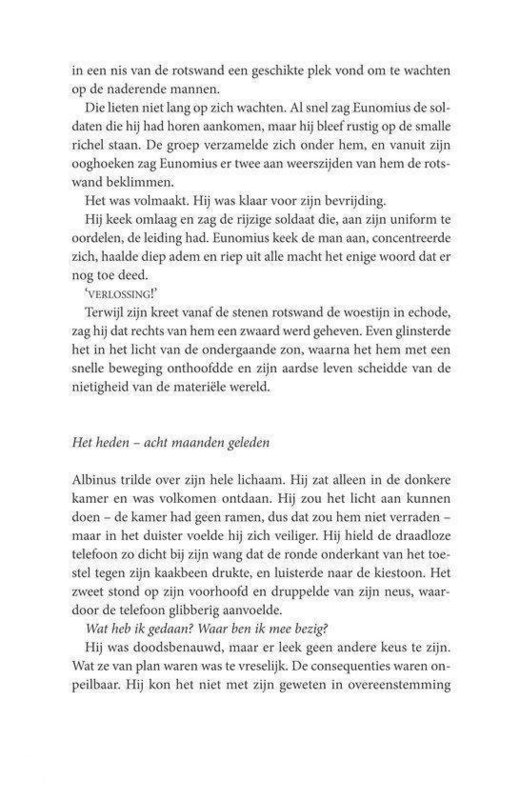 in een nis van de rotswand een geschikte plek vond om te wachten op de naderende mannen.

Die lieten niet lang op zich wachten. Al snel zag Eunomius de soldaten die hij had horen aankomen, maar hij bleef rustig op de smalle richel staan. De groep verzamelde zich onder hem, en vanuit zijn ooghoeken zag Eunomius er twee aan weerszijden van hem de rotswand beklimmen.

Het was volmaakt. Hij was klaar voor zijn bevrijding.

Hij keek omlaag en zag de rijzige soldaat die, aan zijn uniform te oordelen, de leiding had. Eunomius keek de man aan, concentreerde zich, haalde diep adem en riep uit alle macht het enige woord dat er nog toe deed.

'VERLOSSING!'

Terwijl zijn kreet vanaf de stenen rotswand de woestijn in echode, zag hij dat rechts van hem een zwaard werd geheven. Even glinsterde het in het licht van de ondergaande zon, waarna het hem met een snelle beweging onthoofdde en zijn aardse leven scheidde van de nietigheid van de materiële wereld.

Het heden – acht maanden geleden

Albinus trilde over zijn hele lichaam. Hij zat alleen in de donkere kamer en was volkomen ontdaan. Hij zou het licht aan kunnen doen – de kamer had geen ramen, dus dat zou hem niet verraden – maar in het duister voelde hij zich veiliger. Hij hield de draadloze telefoon zo dicht bij zijn wang dat de ronde onderkant van het toestel tegen zijn kaakbeen drukte, en luisterde naar de kiestoon. Het zweet stond op zijn voorhoofd en druppelde van zijn neus, waardoor de telefoon glibberig aanvoelde.

Wat heb ik gedaan? Waar ben ik mee bezig?

Hij was doodsbenauwd, maar er leek geen andere keus te zijn. Wat ze van plan waren was te vreselijk. De consequenties waren onpeilbaar. Hij kon het niet met zijn geweten in overeenstemming